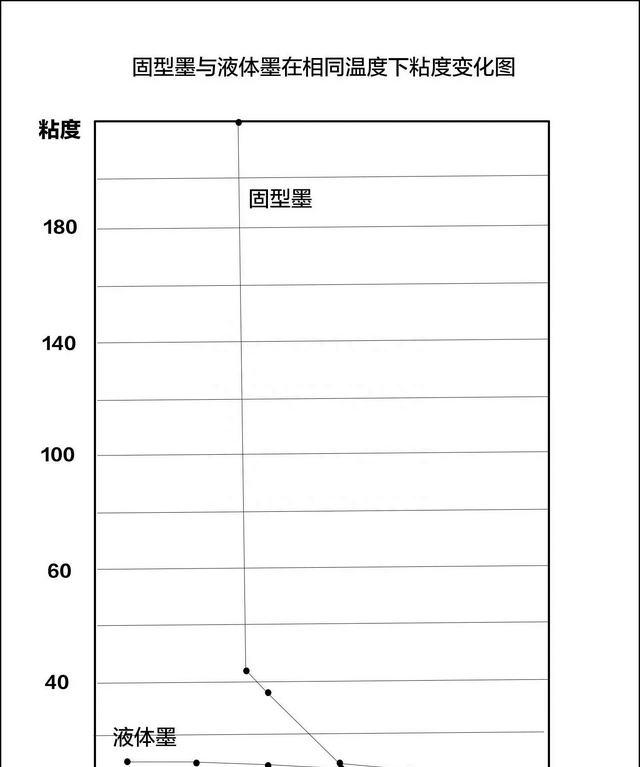 固型墨与液体墨在相同温度下粘度变化图

粘度

固型墨

180

140

100

60

40

液体墨